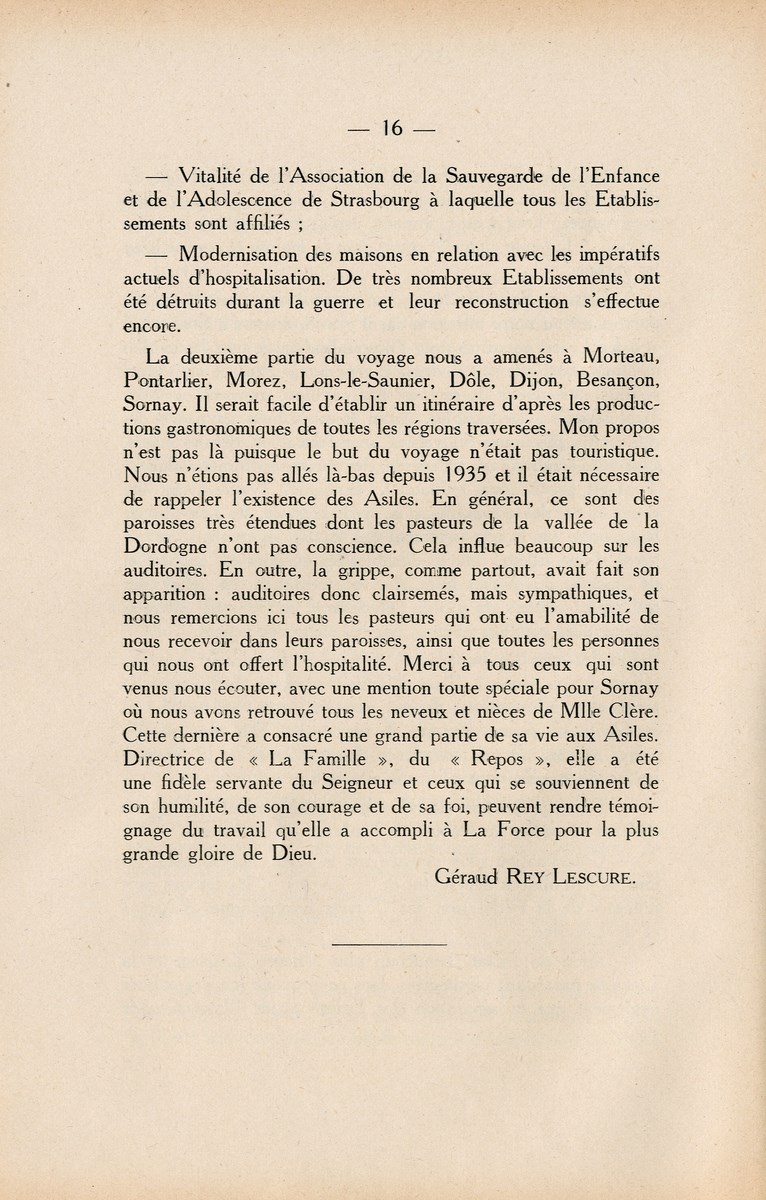 — 16 —

— Vitalité de l'Association de la Sauvegarde de l'Enfance et de l'Adolescence de Strasbourg à laquelle tous les Etablissements sont affiliés ;

— Modernisation des maisons en relation avec les impératifs actuels d'hospitalisation. De très nombreux Etablissements ont été détruits durant la guerre et leur reconstruction s'effectue encore.

La deuxième partie du voyage nous a amenés à Morteau, Pontarlier, Morez, Lons-le-Saunier, Dôle, Dijon, Besançon, Sornay. Il serait facile d'établir un itinéraire d'après les productions gastronomiques de toutes les régions traversées. Mon propos n'est pas là puisque le but du voyage n'était pas touristique. Nous n'étions pas allés là-bas depuis 1935 et il était nécessaire de rappeler l'existence des Asiles. En général, ce sont des paroisses très étendues dont les pasteurs de la vallée de la Dordogne n'ont pas conscience. Cela influe beaucoup sur les auditoires. En outre, la grippe, comme partout, avait fait son apparition : auditoires donc clairsemés, mais sympathiques, et nous remercions ici tous les pasteurs qui ont eu l'amabilité de nous recevoir dans leurs paroisses, ainsi que toutes les personnes qui nous ont offert l'hospitalité. Merci à tous ceux qui sont venus nous écouter, avec une mention toute spéciale pour Sornay où nous avons retrouvé tous les neveux et nièces de Mlle Clère. Cette dernière a consacré une grand partie de sa vie aux Asiles. Directrice de « La Famille », du « Repos », elle a été une fidèle servante du Seigneur et ceux qui se souviennent de son humilité, de son courage et de sa foi, peuvent rendre témoignage du travail qu'elle a accompli à La Force pour la plus grande gloire de Dieu.

Géraud REY LESCURE.